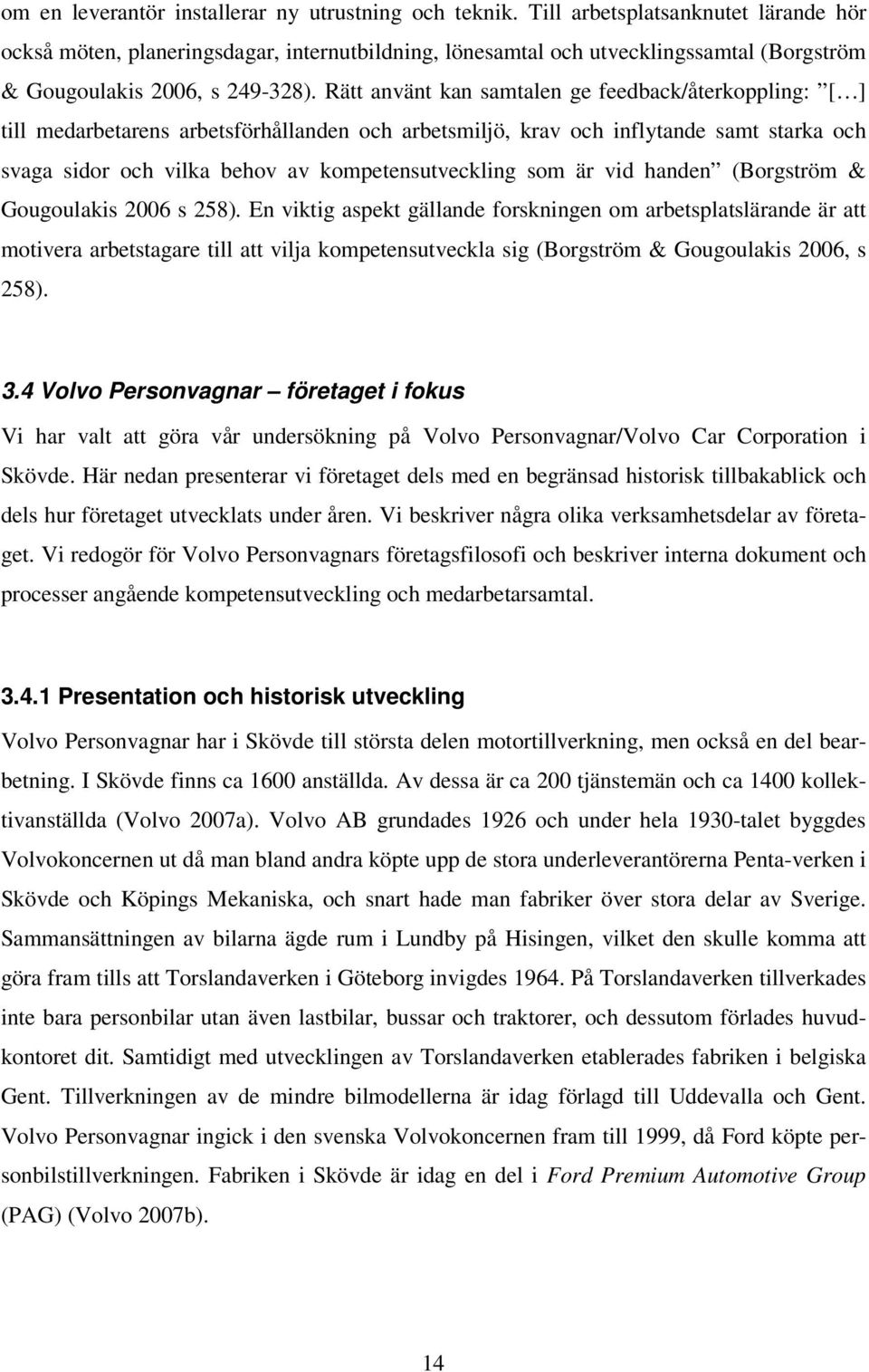 om en leverantör installerar ny utrustning och teknik. Till arbetsplatsanknutet lärande hör också möten, planeringsdagar, internutbildning, lönesamtal och utvecklingssamtal (Borgström & Gougoulakis 2006, s 249-328). Rätt använt kan samtalen ge feedback/återkoppling: ”[…] till medarbetarens arbetsförhållanden och arbetsmiljö, krav och inflytande samt starka och svaga sidor och vilka behov av kompetensutveckling som är vid handen” (Borgström & Gougoulakis 2006 s 258). En viktig aspekt gällande forskningen om arbetsplatslärande är att motivera arbetstagare till att vilja kompetensutveckla sig (Borgström & Gougoulakis 2006, s 258).

3.4 Volvo Personvagnar – företaget i fokus

Vi har valt att göra vår undersökning på Volvo Personvagnar/Volvo Car Corporation i Skövde. Här nedan presenterar vi företaget dels med en begränsad historisk tillbakablick och dels hur företaget utvecklats under åren. Vi beskriver några olika verksamhetsdelar av företaget. Vi redogör för Volvo Personvagnars företagsfilosofi och beskriver interna dokument och processer angående kompetensutveckling och medarbetarsamtal.

3.4.1 Presentation och historisk utveckling

Volvo Personvagnar har i Skövde till största delen motortillverkning, men också en del bearbetning. I Skövde finns ca 1600 anställda. Av dessa är ca 200 tjänstemän och ca 1400 kollektivanställda (Volvo 2007a). Volvo AB grundades 1926 och under hela 1930-talet byggdes Volvokoncernen ut då man bland andra köpte upp de stora underleverantörerna Penta-verken i Skövde och Köpings Mekaniska, och snart hade man fabriker över stora delar av Sverige. Sammansättningen av bilarna ägde rum i Lundby på Hisingen, vilket den skulle komma att göra fram tills att Torslandaverken i Göteborg invigdes 1964. På Torslandaverken tillverkades inte bara personbilar utan även lastbilar, bussar och traktorer, och dessutom förlades huvudkontoret dit. Samtidigt med utvecklingen av Torslandaverken etablerades fabriken i belgiska Gent. Tillverkningen av de mindre bilmodellerna är idag förlagd till Uddevalla och Gent. Volvo Personvagnar ingick i den svenska Volvokoncernen fram till 1999, då Ford köpte personbilstillverkningen. Fabriken i Skövde är idag en del i Ford Premium Automotive Group (PAG) (Volvo 2007b).

14